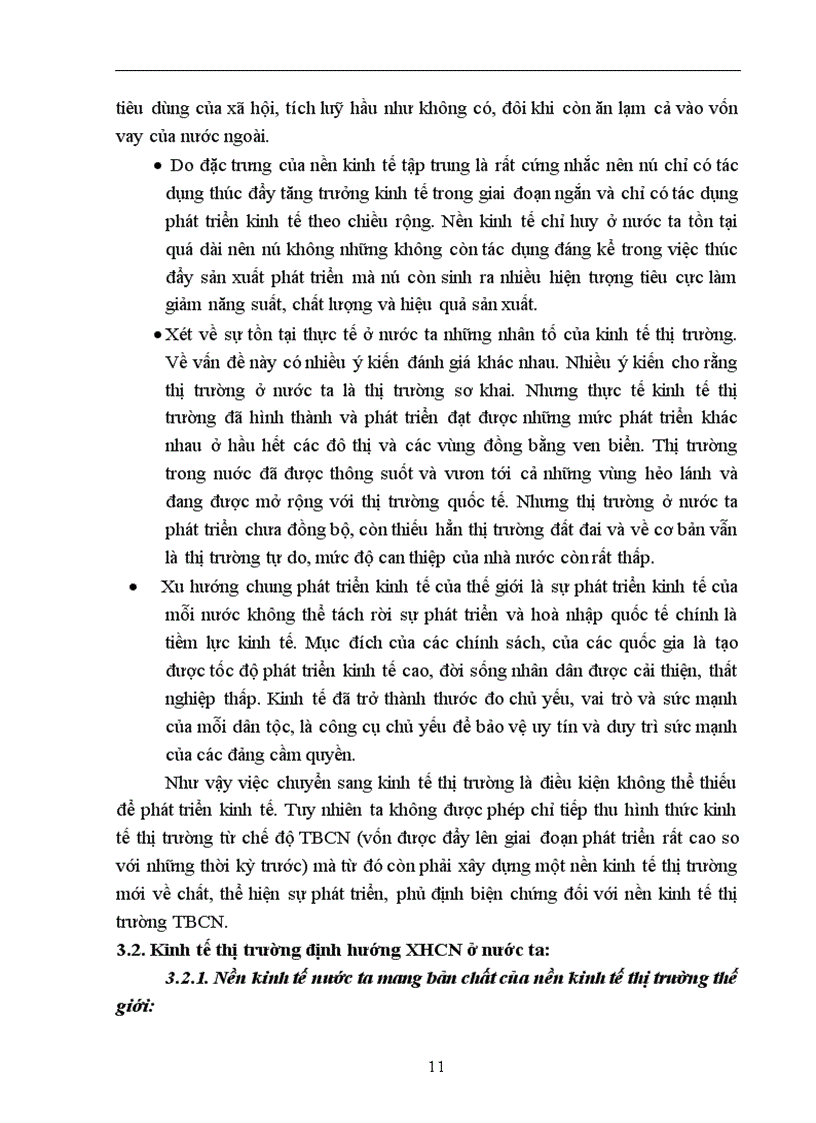 tiêu dùng của xã hội, tích luỹ hầu như không có, đôi khi còn ăn lạm cả vào vốn vay của nước ngoài.

• Do đặc trưng của nền kinh tế tập trung là rất cứng nhắc nên nú chỉ có tác dụng thúc đẩy tăng trưởng kinh tế trong giai đoạn ngắn và chỉ có tác dụng phát triển kinh tế theo chiều rộng. Nền kinh tế chỉ huy ở nước ta tồn tại quá dài nên nú không những không còn tác dụng đáng kể trong việc thúc đẩy sản xuất phát triển mà nú còn sinh ra nhiều hiện tượng tiêu cực làm giảm năng suất, chất lượng và hiệu quả sản xuất.

• Xét về sự tồn tại thực tế ở nước ta những nhân tố của kinh tế thị trường. Về vấn đề này có nhiều ý kiến đánh giá khác nhau. Nhiều ý kiến cho rằng thị trường ở nước ta là thị trường sơ khai. Nhưng thực tế kinh tế thị trường đã hình thành và phát triển đạt được những mức phát triển khác nhau ở hầu hết các đô thị và các vùng đồng bằng ven biển. Thị trường trong nước đã được thông suốt và vươn tới cả những vùng hẻo lánh và đang được mở rộng với thị trường quốc tế. Nhưng thị trường ở nước ta phát triển chưa đồng bộ, còn thiếu hẳn thị trường đất đai và về cơ bản vẫn là thị trường tự do, mức độ can thiệp của nhà nước còn rất thấp.

• Xu hướng chung phát triển kinh tế của thế giới là sự phát triển kinh tế của mỗi nước không thể tách rời sự phát triển và hoà nhập quốc tế chính là tiềm lực kinh tế. Mục đích của các chính sách, của các quốc gia là tạo được tốc độ phát triển kinh tế cao, đời sống nhân dân được cải thiện, thất nghiệp thấp. Kinh tế đã trở thành thước đo chủ yếu, vai trò và sức mạnh của mỗi dân tộc, là công cụ chủ yếu để bảo vệ uy tín và duy trì sức mạnh của các đảng cầm quyền.

Như vậy việc chuyển sang kinh tế thị trường là điều kiện không thể thiếu để phát triển kinh tế. Tuy nhiên ta không được phép chỉ tiếp thu hình thức kinh tế thị trường từ chế độ TBCN (vốn được đẩy lên giai đoạn phát triển rất cao so với những thời kỳ trước) mà từ đó còn phải xây dựng một nền kinh tế thị trường mới về chất, thể hiện sự phát triển, phủ định biện chứng đối với nền kinh tế thị trường TBCN.

3.2. Kinh tế thị trường định hướng XHCN ở nước ta:

3.2.1. Nền kinh tế nước ta mang bản chất của nền kinh tế thị trường thế giới:

11